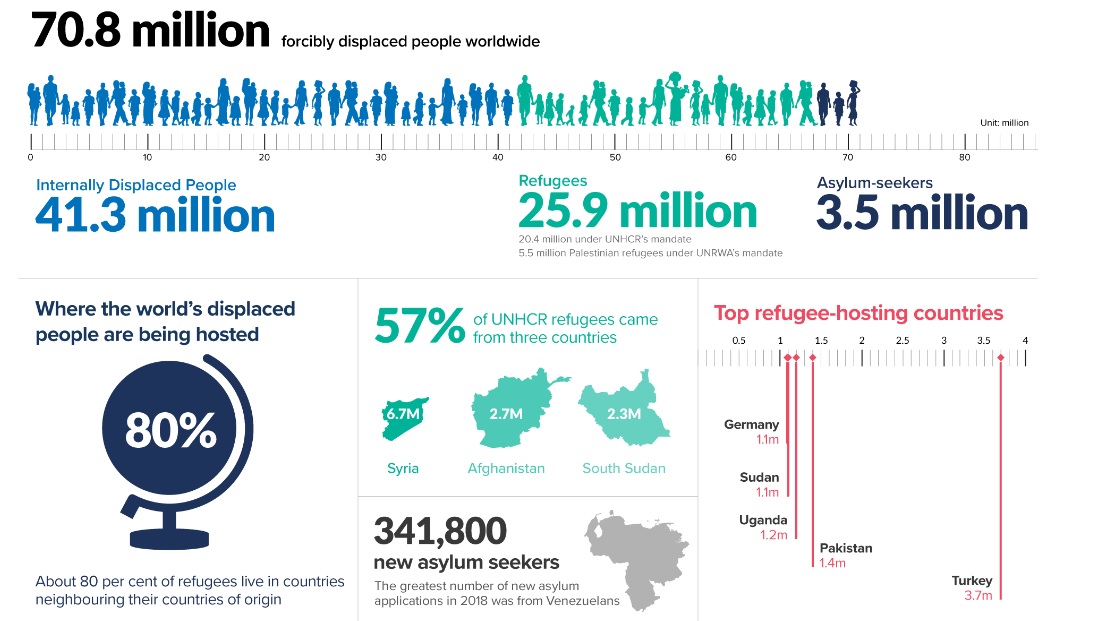 70.8 million forcibly displaced people worldwide

Unit: million

0 10 20 30 40 50 60 70 80

Internally Displaced People
41.3 million

Refugees
25.9 million
20.4 million under UNHCR's mandate
5.5 million Palestinian refugees under UNRWA's mandate

Asylum-seekers
3.5 million

Where the world's displaced people are being hosted

80%

About 80 per cent of refugees live in countries neighbouring their countries of origin

57% of UNHCR refugees came from three countries

6.7M
Syria

2.7M
Afghanistan

2.3M
South Sudan

341,800
new asylum seekers
The greatest number of new asylum applications in 2018 was from Venezuelans

Top refugee-hosting countries

0.5 1 1.5 2 2.5 3 3.5 4

Germany
1.1m

Sudan
1.1m

Uganda
1.2m

Pakistan
1.4m

Turkey
3.7m